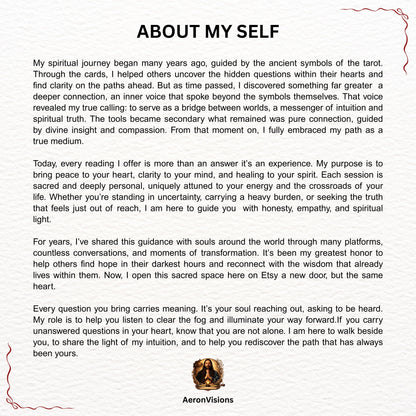 ABOUT MY SELF

My spiritual journey began many years ago, guided by the ancient symbols of the tarot. Through the cards, I helped others uncover the hidden questions within their hearts and find clarity on the paths ahead. But as time passed, I discovered something far greater  a deeper connection, an inner voice that spoke beyond the symbols themselves. That voice revealed my true calling: to serve as a bridge between worlds, a messenger of intuition and spiritual truth. The tools became secondary what remained was pure connection, guided by divine insight and compassion. From that moment on, I fully embraced my path as a true medium.

Today, every reading I offer is more than an answer it's an experience. My purpose is to bring peace to your heart, clarity to your mind, and healing to your spirit. Each session is sacred and deeply personal, uniquely attuned to your energy and the crossroads of your life. Whether you're standing in uncertainty, carrying a heavy burden, or seeking the truth that feels just out of reach, I am here to guide you  with honesty, empathy, and spiritual light.

For years, I've shared this guidance with souls around the world through many platforms, countless conversations, and moments of transformation. It's been my greatest honor to help others find hope in their darkest hours and reconnect with the wisdom that already lives within them. Now, I open this sacred space here on Etsy a new door, but the same heart.

Every question you bring carries meaning. It's your soul reaching out, asking to be heard. My role is to help you listen to clear the fog and illuminate your way forward.If you carry unanswered questions in your heart, know that you are not alone. I am here to walk beside you, to share the light of my intuition, and to help you rediscover the path that has always been yours.

AeronVisions